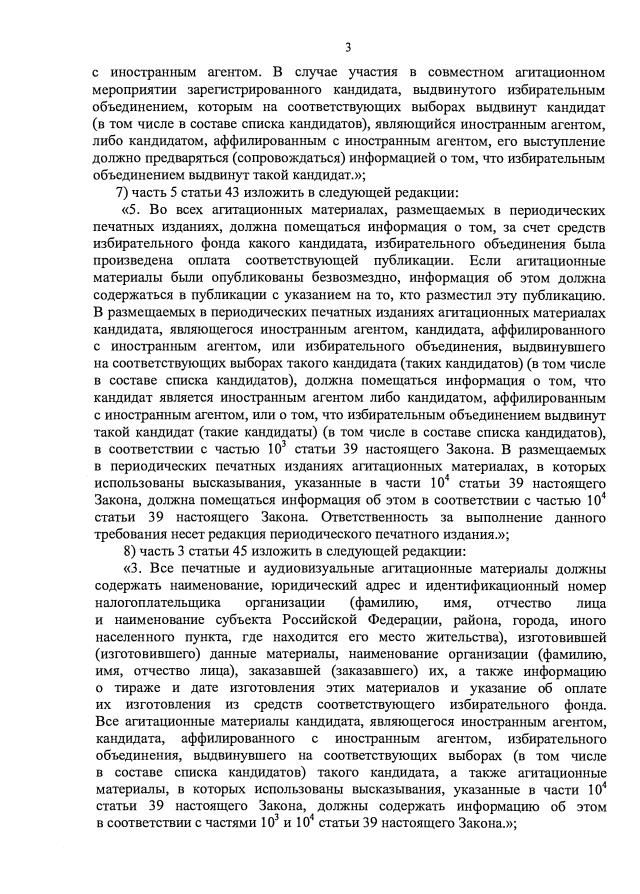 3

с иностранным агентом. В случае участия в совместном агитационном мероприятии зарегистрированного кандидата, выдвинутого избирательным объединением, которым на соответствующих выборах выдвинут кандидат (в том числе в составе списка кандидатов), являющийся иностранным агентом, либо кандидатом, аффилированным с иностранным агентом, его выступление должно предваряться (сопровождаться) информацией о том, что избирательным объединением выдвинут такой кандидат.»;

7) часть 5 статьи 43 изложить в следующей редакции:

«5. Во всех агитационных материалах, размещаемых в периодических печатных изданиях, должна помещаться информация о том, за счет средств избирательного фонда какого кандидата, избирательного объединения была произведена оплата соответствующей публикации. Если агитационные материалы были опубликованы безвозмездно, информация об этом должна содержаться в публикации с указанием на то, кто разместил эту публикацию. В размещаемых в периодических печатных изданиях агитационных материалах кандидата, являющегося иностранным агентом, кандидата, аффилированного с иностранным агентом, или избирательного объединения, выдвинувшего на соответствующих выборах такого кандидата (таких кандидатов) (в том числе в составе списка кандидатов), должна помещаться информация о том, что кандидат является иностранным агентом либо кандидатом, аффилированным с иностранным агентом, или о том, что избирательным объединением выдвинут такой кандидат (такие кандидаты) (в том числе в составе списка кандидатов), в соответствии с частью $10^3$ статьи 39 настоящего Закона. В размещаемых в периодических печатных изданиях агитационных материалах, в которых использованы высказывания, указанные в части $10^4$ статьи 39 настоящего Закона, должна помещаться информация об этом в соответствии с частью $10^4$ статьи 39 настоящего Закона. Ответственность за выполнение данного требования несет редакция периодического печатного издания.»;

8) часть 3 статьи 45 изложить в следующей редакции:

«3. Все печатные и аудиовизуальные агитационные материалы должны содержать наименование, юридический адрес и идентификационный номер налогоплательщика организации (фамилию, имя, отчество лица и наименование субъекта Российской Федерации, района, города, иного населенного пункта, где находится его место жительства), изготовившей (изготовившего) данные материалы, наименование организации (фамилию, имя, отчество лица), заказавшей (заказавшего) их, а также информацию о тираже и дате изготовления этих материалов и указание об оплате их изготовления из средств соответствующего избирательного фонда. Все агитационные материалы кандидата, являющегося иностранным агентом, кандидата, аффилированного с иностранным агентом, избирательного объединения, выдвинувшего на соответствующих выборах (в том числе в составе списка кандидатов) такого кандидата, а также агитационные материалы, в которых использованы высказывания, указанные в части $10^4$ статьи 39 настоящего Закона, должны содержать информацию об этом в соответствии с частями $10^3$ и $10^4$ статьи 39 настоящего Закона.»;